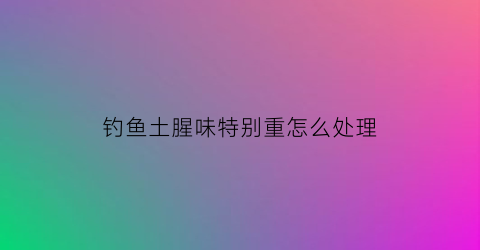 钓鱼土腥味特别重怎么处理